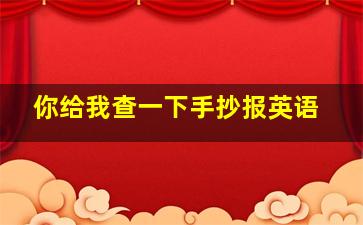 你给我查一下手抄报英语